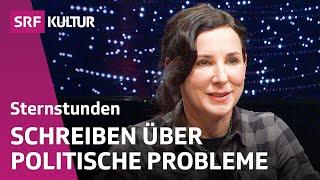 SRF KULTUR

Sternstunden

SCHREIBEN ÜBER POLITISCHE PROBLEME